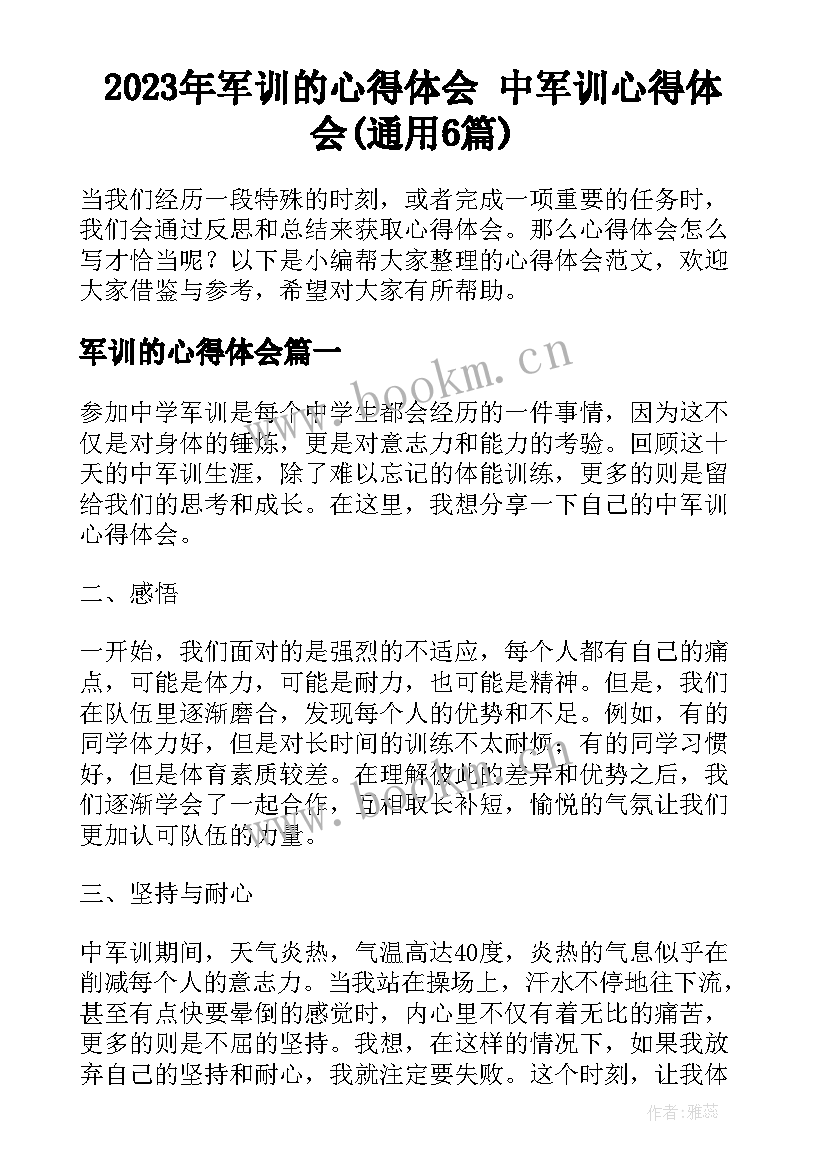 2023年军训的心得体会 中军训心得体会(通用6篇)

当我们经历一段特殊的时刻，或者完成一项重要的任务时，我们会通过反思和总结来获取心得体会。那么心得体会怎么写才恰当呢？以下是小编帮大家整理的心得体会范文，欢迎大家借鉴与参考，希望对大家有所帮助。

军训的心得体会篇一

www.bookm.cn

参加中学军训是每个中学生都会经历的一件事情，因为这不仅是对身体的锤炼，更是对意志力和能力的考验。回顾这十天的中军训生涯，除了难以忘记的体能训练，更多的则是留给我们的思考和成长。在这里，我想分享一下自己的中军训心得体会。

二、感悟

一开始，我们面对的是强烈的不适应，每个人都有自己的痛点，可能是体力，可能是耐力，也可能是精神。但是，我们在队伍里逐渐磨合，发现每个人的优势和不足。例如，有的同学体力好，但是对长时间的训练不太耐烦；有的同学习惯好，但是体育素质较差。在理解彼此的差异和优势之后，我们逐渐学会了一起合作，互相取长补短，愉悦的气氛让我们更加认可队伍的力量。

三、坚持与耐心

中军训期间，天气炎热，气温高达40度，炎热的气息似乎在削减每个人的意志力。当我站在操场上，汗水不停地往下流，甚至有点快要晕倒的感觉时，内心里不仅有着无比的痛苦，更多的则是不屈的坚持。我想，在这样的情况下，如果我放弃自己的坚持和耐心，我就注定要失败。这个时刻，让我体

作者：雅蕊